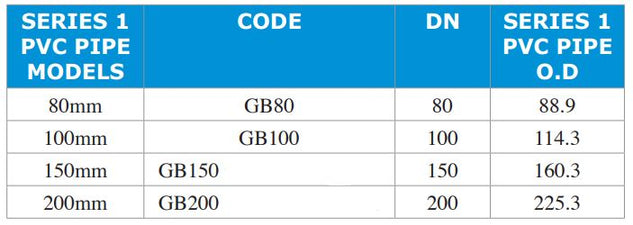 | SERIES 1 PVC PIPE MODELS | CODE | DN | SERIES 1 PVC PIPE O.D |
|---|---|---|---|
| 80mm | GB80 | 80 | 88.9 |
| 100mm | GB100 | 100 | 114.3 |
| 150mm | GB150 | 150 | 160.3 |
| 200mm | GB200 | 200 | 225.3 |